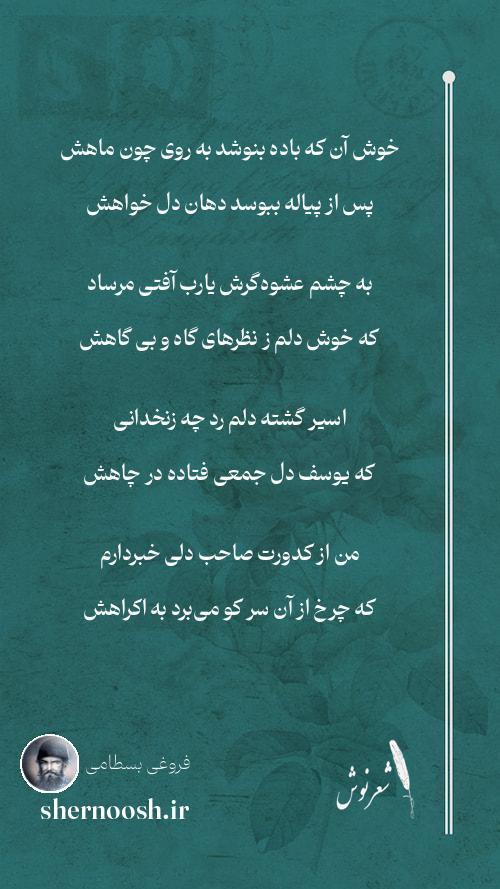 خوش آن که باده بنوشد به روی چون ماهش
پس از پیاله ببوسد دهان دل خواهش

به چشم عشوه‌گرش یارب آفتی مرساد
که خوش دلم ز نظرهای گاه و بی گاهش

اسیر گشته دلم رد چه زنخدانی
که یوسف دل جمعی فتاده در چاهش

من از کدورت صاحب دلی خبردارم
که چرخ از آن سر کو می‌برد به اکراهش

فروغی بسطامی
shernoosh.ir
شعرنوش